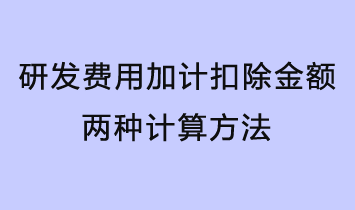 研发费用加计扣除金额
两种计算方法